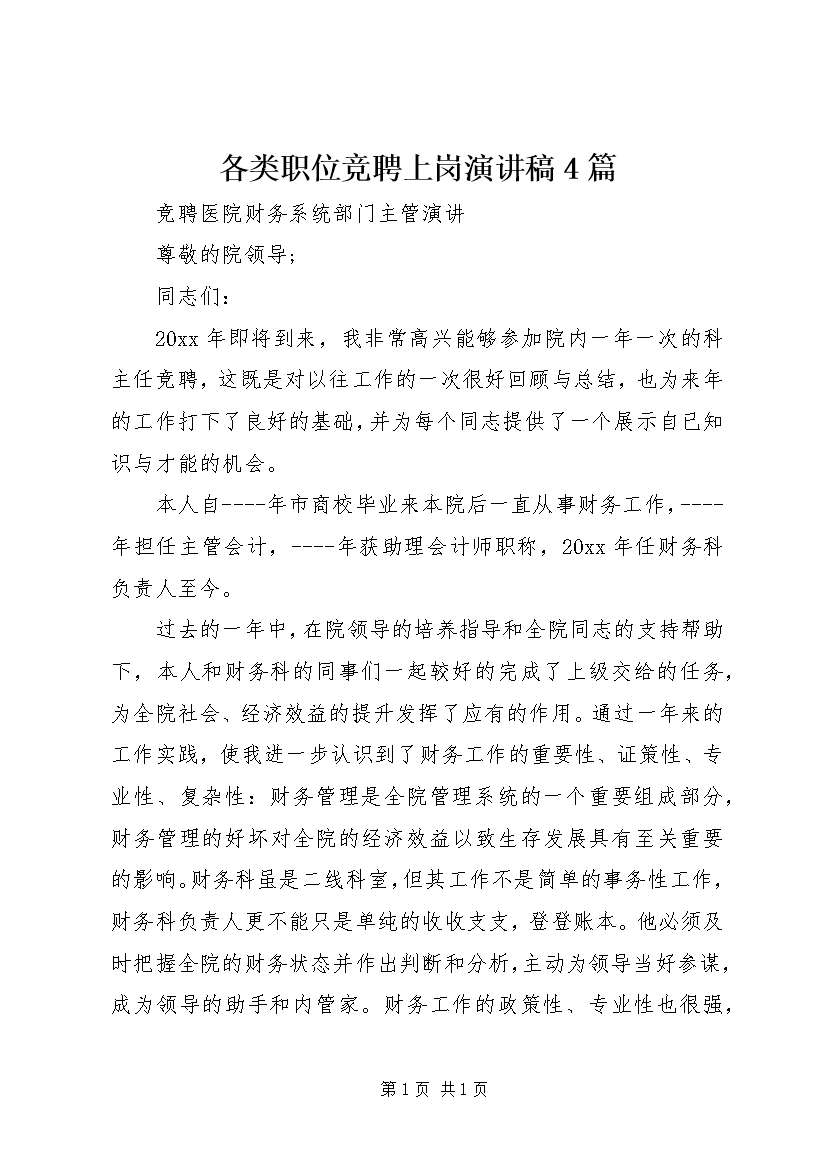 各类职位竞聘上岗演讲稿4篇

竞聘医院财务系统部门主管演讲

尊敬的院领导；

同志们：

20xx年即将到来，我非常高兴能够参加院内一年一次的科主任竞聘，这既是对以往工作的一次很好回顾与总结，也为来年的工作打下了良好的基础，并为每个同志提供了一个展示自已知识与才能的机会。

本人自----年市商校毕业来本院后一直从事财务工作，----年担任主管会计，----年获助理会计师职称，20xx年任财务科负责人至今。

过去的一年中，在院领导的培养指导和全院同志的支持帮助下，本人和财务科的同事们一起较好的完成了上级交给的任务，为全院社会、经济效益的提升发挥了应有的作用。通过一年来的工作实践，使我进一步认识到了财务工作的重要性、证策性、专业性、复杂性：财务管理是全院管理系统的一个重要组成部分，财务管理的好坏对全院的经济效益以致生存发展具有至关重要的影响。财务科虽是二线科室，但其工作不是简单的事务性工作，财务科负责人更不能只是单纯的收收支支，登登账本。他必须及时把握全院的财务状态并作出判断和分析，主动为领导当好参谋，成为领导的助手和内管家。财务工作的政策性、专业性也很强，

第1页 共1页